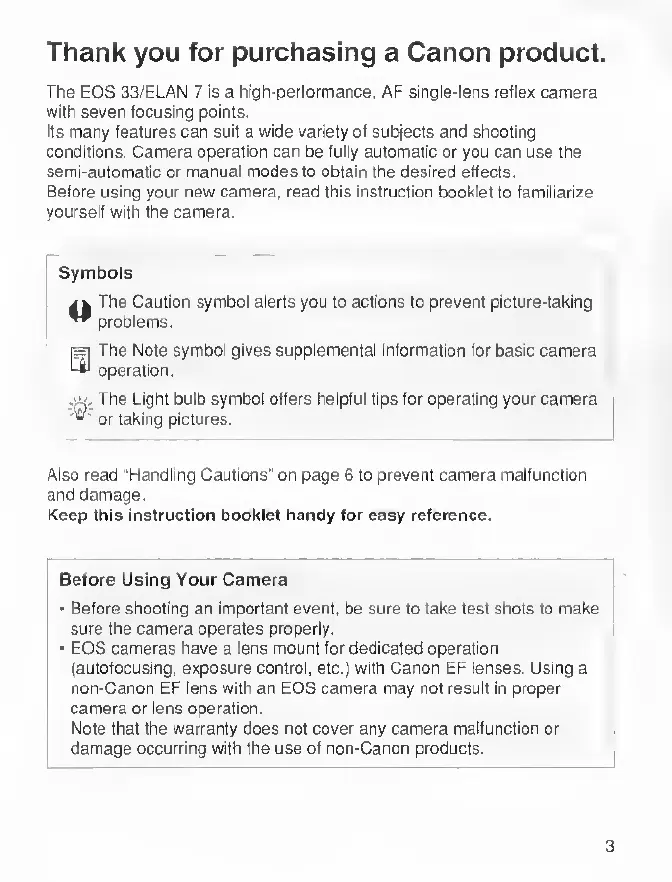 Thank you for purchasing a Canon product.

The EOS 33/ELAN 7 is a high-performance, AF single-lens reflex camera with seven focusing points.
Its many features can suit a wide variety of subjects and shooting conditions. Camera operation can be fully automatic or you can use the semi-automatic or manual modes to obtain the desired effects.
Before using your new camera, read this instruction booklet to familiarize yourself with the camera.

Symbols

The Caution symbol alerts you to actions to prevent picture-taking problems.

The Note symbol gives supplemental information for basic camera operation.

The Light bulb symbol offers helpful tips for operating your camera or taking pictures.

Also read "Handling Cautions" on page 6 to prevent camera malfunction and damage.
Keep this instruction booklet handy for easy reference.

Before Using Your Camera

• Before shooting an important event, be sure to take test shots to make sure the camera operates properly.
• EOS cameras have a lens mount for dedicated operation (autofocusing, exposure control, etc.) with Canon EF lenses. Using a non-Canon EF lens with an EOS camera may not result in proper camera or lens operation.
Note that the warranty does not cover any camera malfunction or damage occurring with the use of non-Canon products.

3